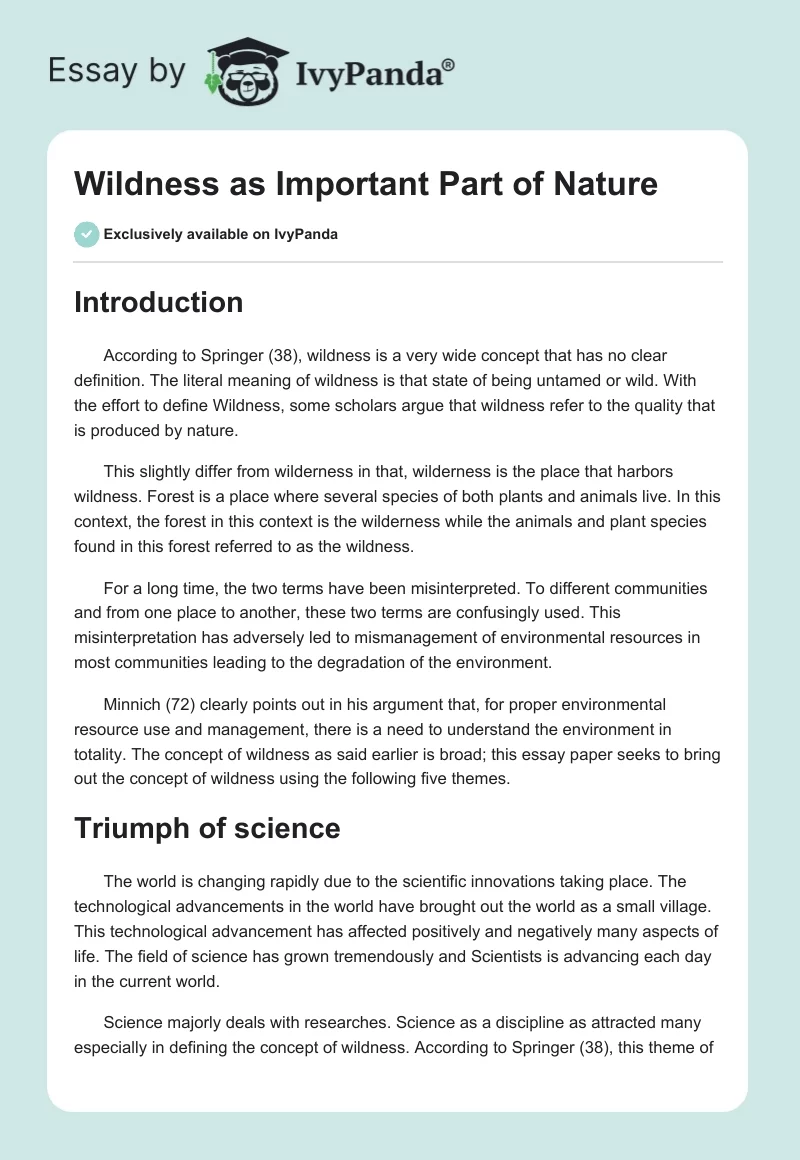 Essay by IvyPanda®

Wildness as Important Part of Nature

Exclusively available on IvyPanda

Introduction

According to Springer (38), wildness is a very wide concept that has no clear definition. The literal meaning of wildness is that state of being untamed or wild. With the effort to define Wildness, some scholars argue that wildness refer to the quality that is produced by nature.

This slightly differ from wilderness in that, wilderness is the place that harbors wildness. Forest is a place where several species of both plants and animals live. In this context, the forest in this context is the wilderness while the animals and plant species found in this forest referred to as the wildness.

For a long time, the two terms have been misinterpreted. To different communities and from one place to another, these two terms are confusingly used. This misinterpretation has adversely led to mismanagement of environmental resources in most communities leading to the degradation of the environment.

Minnich (72) clearly points out in his argument that, for proper environmental resource use and management, there is a need to understand the environment in totality. The concept of wildness as said earlier is broad; this essay paper seeks to bring out the concept of wildness using the following five themes.

Triumph of science

The world is changing rapidly due to the scientific innovations taking place. The technological advancements in the world have brought out the world as a small village. This technological advancement has affected positively and negatively many aspects of life. The field of science has grown tremendously and Scientists is advancing each day in the current world.

Science majorly deals with researches. Science as a discipline as attracted many especially in defining the concept of wildness. According to Springer (38), this theme of